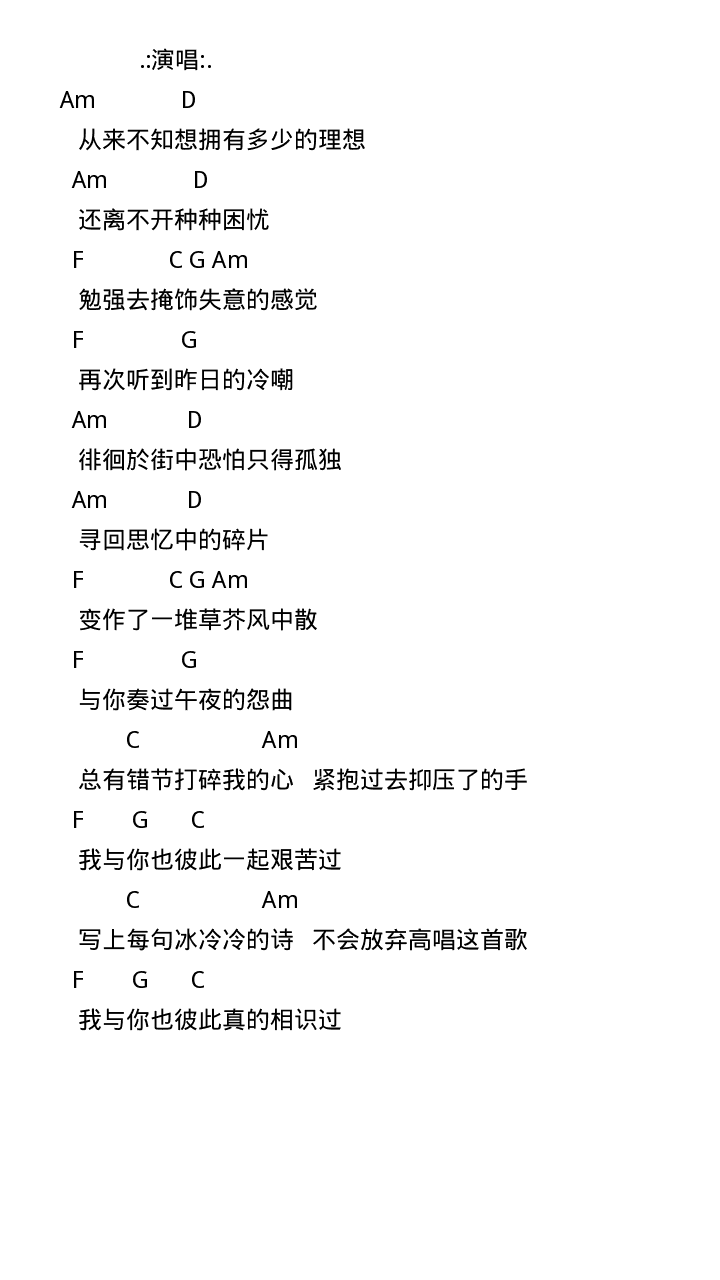 .:演唱:.
Am D
从来不知想拥有多少的理想
Am D
还离不开种种困忧
F C G Am
勉强去掩饰失意的感觉
F G
再次听到昨日的冷嘲
Am D
徘徊於街中恐怕只得孤独
Am D
寻回思忆中的碎片
F C G Am
变作了一堆草芥风中散
F G
与你奏过午夜的怨曲
C Am
总有错节打碎我的心 紧抱过去抑压了的手
F G C
我与你也彼此一起艰苦过
C Am
写上每句冰冷冷的诗 不会放弃高唱这首歌
F G C
我与你也彼此真的相识过